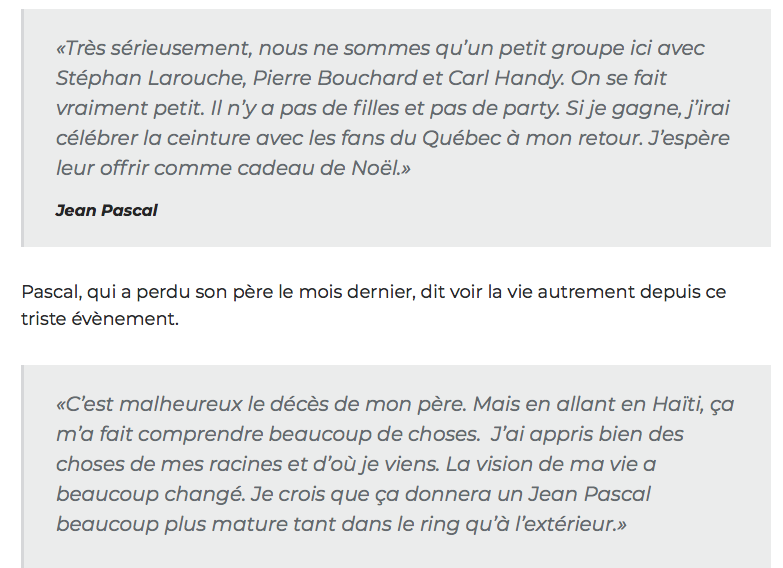 «Très sérieusement, nous ne sommes qu'un petit groupe ici avec Stéphan Larouche, Pierre Bouchard et Carl Handy. On se fait vraiment petit. Il n'y a pas de filles et pas de party. Si je gagne, j'irai célébrer la ceinture avec les fans du Québec à mon retour. J'espère leur offrir comme cadeau de Noël.»

Jean Pascal

Pascal, qui a perdu son père le mois dernier, dit voir la vie autrement depuis ce triste évènement.

«C'est malheureux le décès de mon père. Mais en allant en Haïti, ça m'a fait comprendre beaucoup de choses.  J'ai appris bien des choses de mes racines et d'où je viens. La vision de ma vie a beaucoup changé. Je crois que ça donnera un Jean Pascal beaucoup plus mature tant dans le ring qu'à l'extérieur.»